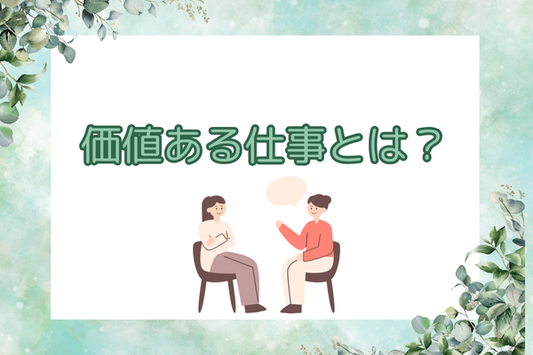 価値ある仕事とは？